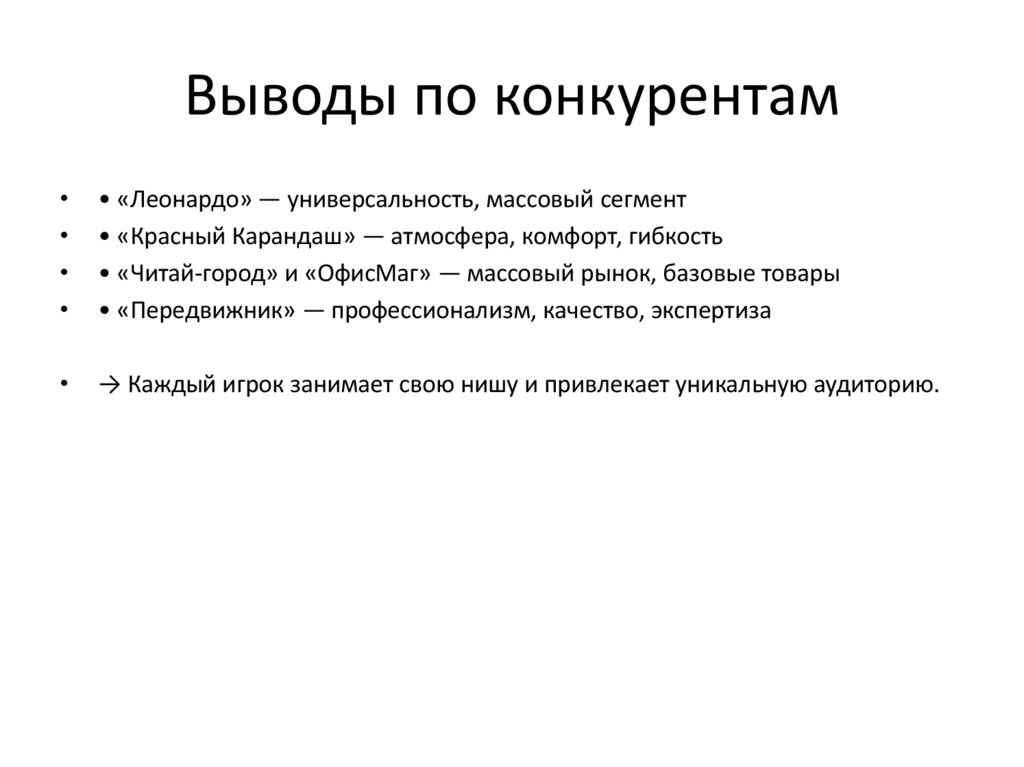 Выводы по конкурентам

• • «Леонардо» — универсальность, массовый сегмент
• • «Красный Карандаш» — атмосфера, комфорт, гибкость
• • «Читай-город» и «ОфисМаг» — массовый рынок, базовые товары
• • «Передвижник» — профессионализм, качество, экспертиза

• → Каждый игрок занимает свою нишу и привлекает уникальную аудиторию.